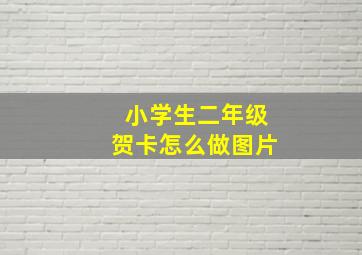 小学生二年级
贺卡怎么做图片